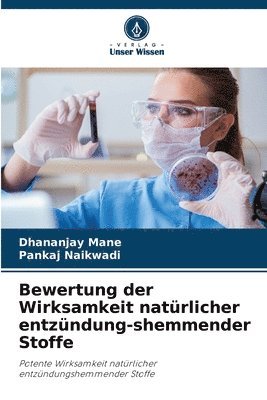 - VERLAG -
Unser Wissen

Dhananjay Mane
Pankaj Naikwadi

Bewertung der Wirksamkeit natürlicher entzündung-shemmender Stoffe

Potente Wirksamkeit natürlicher entzündungshemmender Stoffe